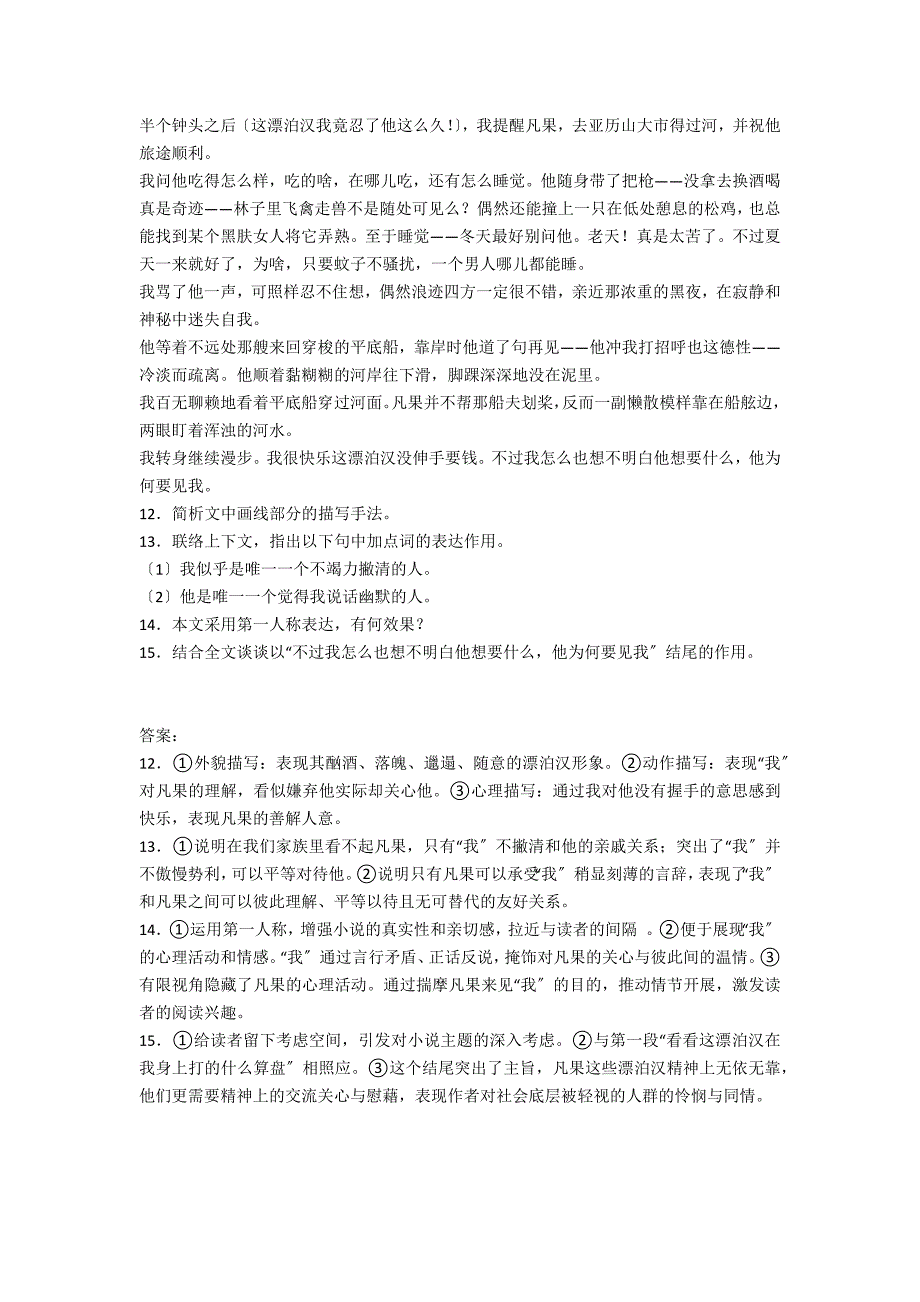 半个钟头之后〔这漂泊汉我竟忍了他这么久!〕，我提醒凡果，去亚历山大市得过河，并祝他旅途顺利。

我问他吃得怎么样，吃的啥，在哪儿吃，还有怎么睡觉。他随身带了把枪——没拿去换酒喝真是奇迹——林子里飞禽走兽不是随处可见么？偶然还能撞上一只在低处憩息的松鸡，也总能找到某个黑肤女人将它弄熟。至于睡觉——冬天最好别问他。老天！真是太苦了。不过夏天一来就好了，为啥，只要蚊子不骚扰，一个男人哪儿都能睡。

我骂了他一声，可照样忍不住想，偶然浪迹四方一定很不错，亲近那浓重的黑夜，在寂静和神秘中迷失自我。

他等着不远处那艘来回穿梭的平底船，靠岸时他道了句再见——他冲我打招呼也这德性——冷淡而疏离。他顺着黏糊糊的河岸往下滑，脚踝深深地没在泥里。

我百无聊赖地看着平底船穿过河面。凡果并不帮那船夫划桨，反而一副懒散模样靠在船舷边，两眼盯着浑浊的河水。

我转身继续漫步。我很快乐这漂泊汉没伸手要钱。不过我怎么也想不明白他想要什么，他为何要见我。

12．简析文中画线部分的描写手法。

13．联络上下文，指出以下句中加点词的表达作用。

〔1〕我似乎是唯一一个不竭力撇清的人。

〔2〕他是唯一一个觉得我说话幽默的人。

14．本文采用第一人称表达，有何效果？

15．结合全文谈谈以“不过我怎么也想不明白他想要什么，他为何要见我〞结尾的作用。

答案：

12．①外貌描写：表现其酗酒、落魄、邋遢、随意的漂泊汉形象。②动作描写：表现“我〞对凡果的理解，看似嫌弃他实际却关心他。③心理描写：通过我对他没有握手的意思感到快乐，表现凡果的善解人意。

13．①说明在我们家族里看不起凡果，只有“我〞不撇清和他的亲戚关系；突出了“我〞并不傲慢势利，可以平等对待他。②说明只有凡果可以承受“我〞稍显刻薄的言辞，表现了“我〞和凡果之间可以彼此理解、平等以待且无可替代的友好关系。

14．①运用第一人称，增强小说的真实性和亲切感，拉近与读者的间隔 。②便于展现“我〞的心理活动和情感。“我〞通过言行矛盾、正话反说，掩饰对凡果的关心与彼此间的温情。③有限视角隐藏了凡果的心理活动。通过揣摩凡果来见“我〞的目的，推动情节开展，激发读者的阅读兴趣。

15．①给读者留下考虑空间，引发对小说主题的深入考虑。②与第一段“看看这漂泊汉在我身上打的什么算盘〞相照应。③这个结尾突出了主旨，凡果这些漂泊汉精神上无依无靠，他们更需要精神上的交流关心与慰藉，表现作者对社会底层被轻视的人群的怜悯与同情。